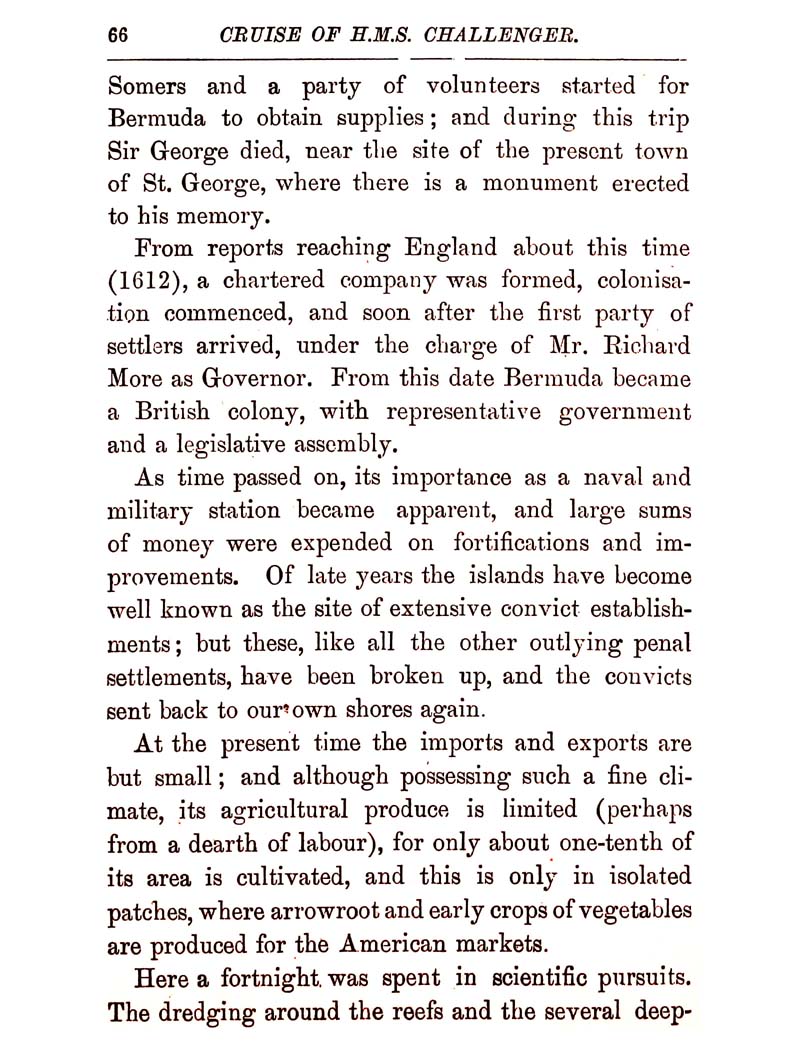 66 CRUISE OF H.M.S. CHALLENGER.

Somers and a party of volunteers started for Bermuda to obtain supplies; and during this trip Sir George died, near the site of the present town of St. George, where there is a monument erected to his memory.

From reports reaching England about this time (1612), a chartered company was formed, colonisation commenced, and soon after the first party of settlers arrived, under the charge of Mr. Richard More as Governor. From this date Bermuda became a British colony, with representative government and a legislative assembly.

As time passed on, its importance as a naval and military station became apparent, and large sums of money were expended on fortifications and improvements. Of late years the islands have become well known as the site of extensive convict establishments; but these, like all the other outlying penal settlements, have been broken up, and the convicts sent back to our own shores again.

At the present time the imports and exports are but small; and although possessing such a fine climate, its agricultural produce is limited (perhaps from a dearth of labour), for only about one-tenth of its area is cultivated, and this is only in isolated patches, where arrowroot and early crops of vegetables are produced for the American markets.

Here a fortnight was spent in scientific pursuits. The dredging around the reefs and the several deep-